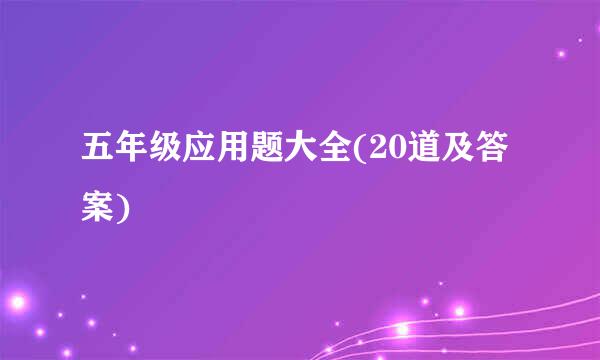 五年级应用题大全(20道及答案)